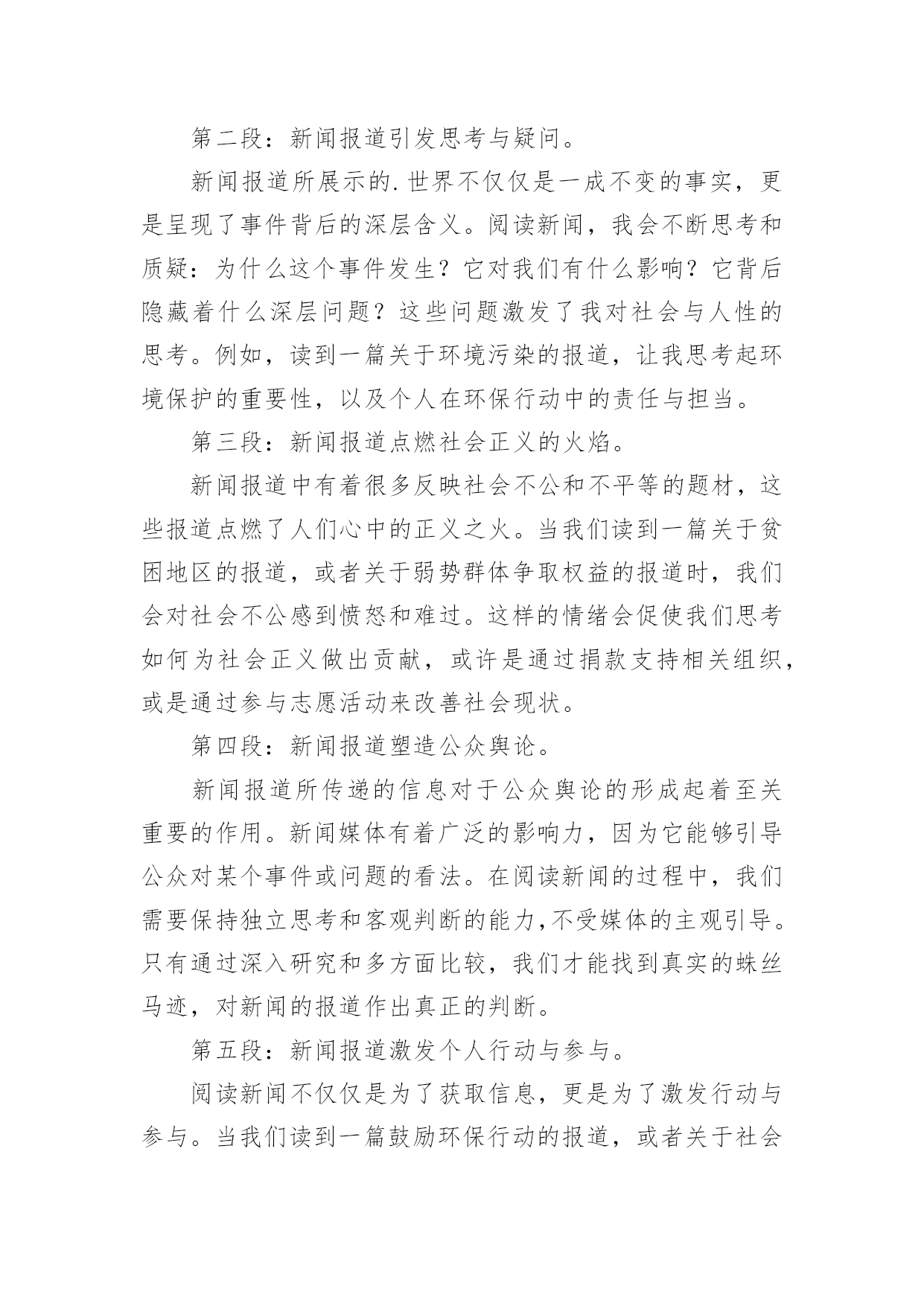 第二段：新闻报道引发思考与疑问。

新闻报道所展示的.世界不仅仅是一成不变的事实，更是呈现了事件背后的深层含义。阅读新闻，我会不断思考和质疑：为什么这个事件发生？它对我们有什么影响？它背后隐藏着什么深层问题？这些问题激发了我对社会与人性的思考。例如，读到一篇关于环境污染的报道，让我思考起环境保护的重要性，以及个人在环保行动中的责任与担当。

第三段：新闻报道点燃社会正义的火焰。

新闻报道中有着很多反映社会不公和不平等的题材，这些报道点燃了人们心中的正义之火。当我们读到一篇关于贫困地区的报道，或者关于弱势群体争取权益的报道时，我们会对社会不公感到愤怒和难过。这样的情绪会促使我们思考如何为社会正义做出贡献，或许是通过捐款支持相关组织，或是通过参与志愿活动来改善社会现状。

第四段：新闻报道塑造公众舆论。

新闻报道所传递的信息对于公众舆论的形成起着至关重要的作用。新闻媒体有着广泛的影响力，因为它能够引导公众对某个事件或问题的看法。在阅读新闻的过程中，我们需要保持独立思考和客观判断的能力,不受媒体的主观引导。只有通过深入研究和多方面比较，我们才能找到真实的蛛丝马迹，对新闻的报道作出真正的判断。

第五段：新闻报道激发个人行动与参与。

阅读新闻不仅仅是为了获取信息，更是为了激发行动与参与。当我们读到一篇鼓励环保行动的报道，或者关于社会